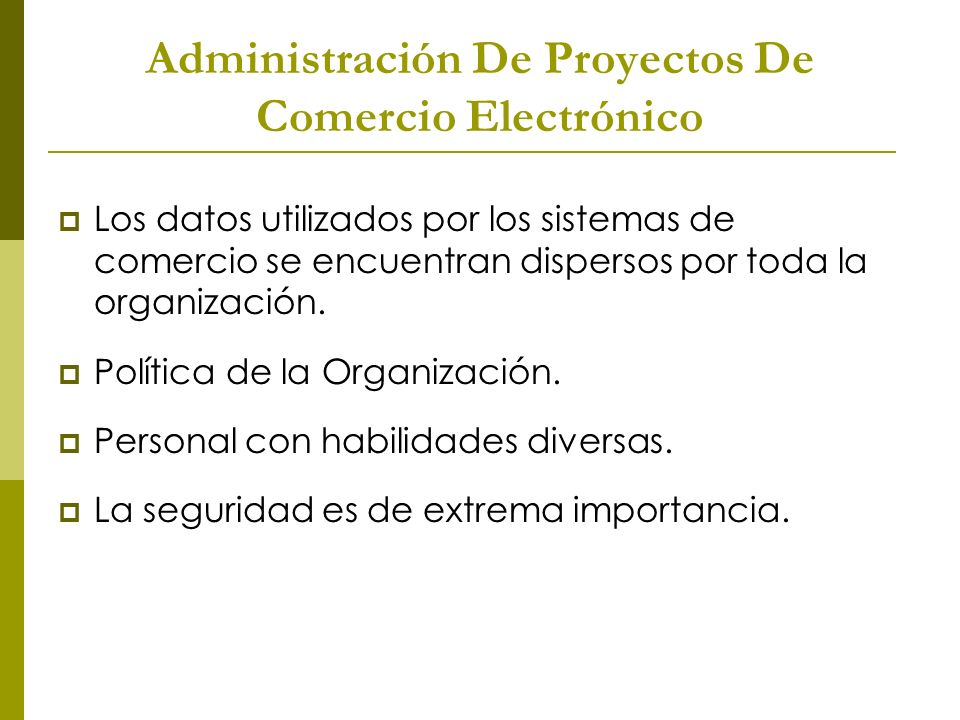 Administración De Proyectos De Comercio Electrónico

Los datos utilizados por los sistemas de comercio se encuentran dispersos por toda la organización.

Política de la Organización.

Personal con habilidades diversas.

La seguridad es de extrema importancia.